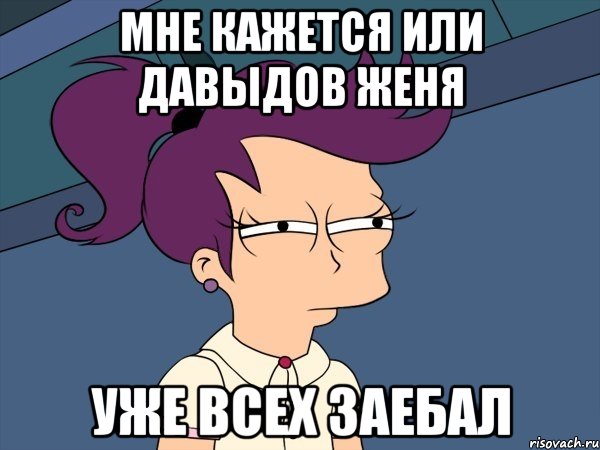 МНЕ КАЖЕТСЯ ИЛИ ДАВЫДОВ ЖЕНЯ

УЖЕ ВСЕХ ЗАЕБАЛ

risovach.ru